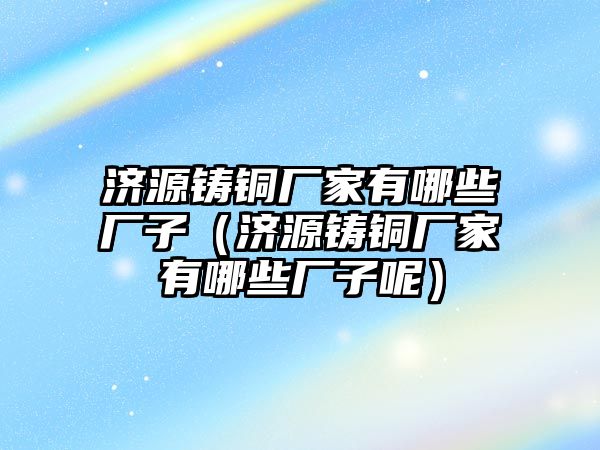 济源铸铜厂家有哪些厂子（济源铸铜厂家有哪些厂子呢）